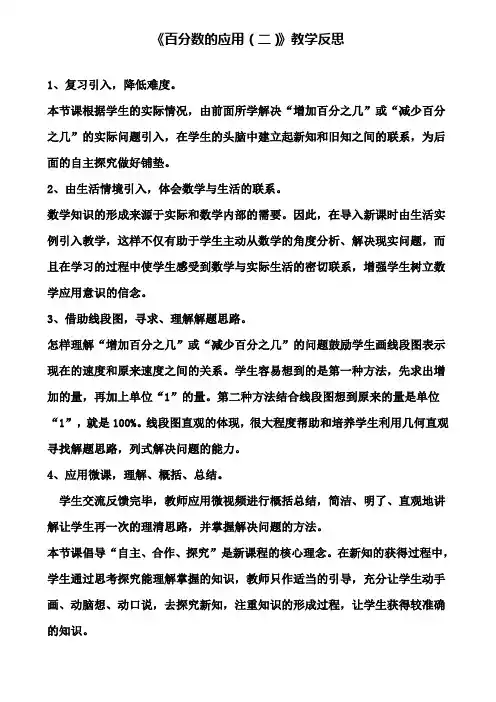 《百分数的应用（二）》教学反思

1、复习引入，降低难度。

本节课根据学生的实际情况，由前面所学解决“增加百分之几”或“减少百分之几”的实际问题引入，在学生的头脑中建立起新知和旧知之间的联系，为后面的自主探究做好铺垫。

2、由生活情境引入，体会数学与生活的联系。

数学知识的形成来源于实际和数学内部的需要。因此，在导入新课时由生活实例引入教学，这样不仅有助于学生主动从数学的角度分析、解决现实问题，而且在学习的过程中使学生感受到数学与实际生活的密切联系，增强学生树立数学应用意识的信念。

3、借助线段图，寻求、理解解题思路。

怎样理解“增加百分之几”或“减少百分之几”的问题鼓励学生画线段图表示现在的速度和原来速度之间的关系。学生容易想到的是第一种方法，先求出增加的量，再加上单位“1”的量。第二种方法结合线段图想到原来的量是单位“1”，就是100%。线段图直观的体现，很大程度帮助和培养学生利用几何直观寻找解题思路，列式解决问题的能力。

4、应用微课，理解、概括、总结。

学生交流反馈完毕，教师应用微视频进行概括总结，简洁、明了、直观地讲解让学生再一次的理清思路，并掌握解决问题的方法。

本节课倡导“自主、合作、探究”是新课程的核心理念。在新知的获得过程中，学生通过思考探究能理解掌握的知识，教师只作适当的引导，充分让学生动手画、动脑想、动口说，去探究新知，注重知识的形成过程，让学生获得较准确的知识。